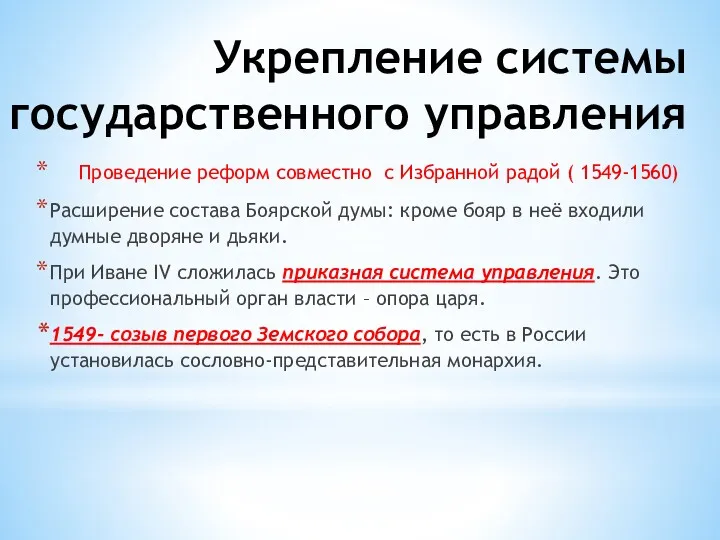 Укрепление системы государственного управления

* Проведение реформ совместно с Избранной радой ( 1549-1560)

* Расширение состава Боярской думы: кроме бояр в неё входили думные дворяне и дьяки.

* При Иване IV сложилась приказная система управления. Это профессиональный орган власти – опора царя.

* 1549- созыв первого Земского собора, то есть в России установилась сословно-представительная монархия.